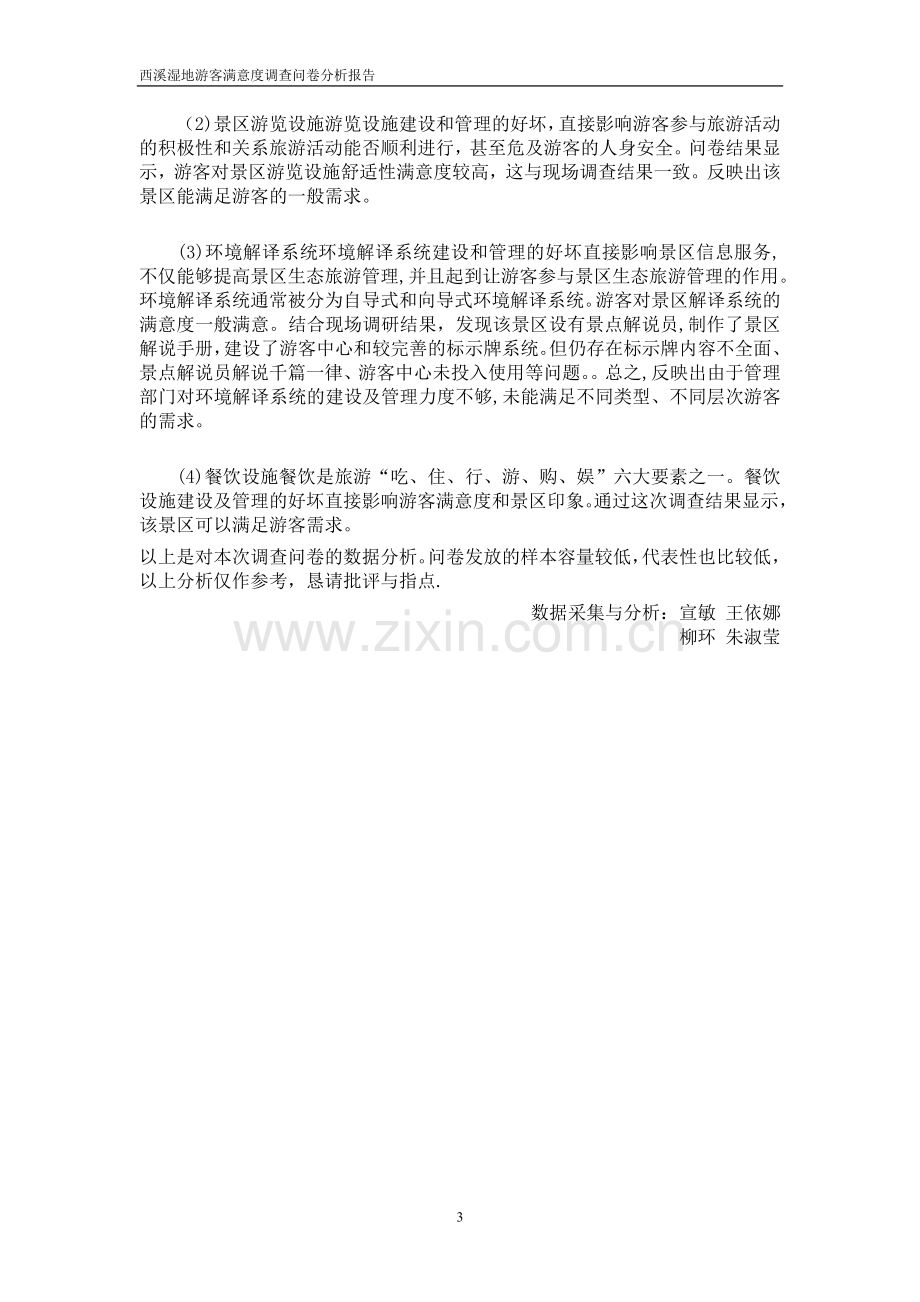 西溪湿地游客满意度调查问卷分析报告

(2)景区游览设施游览设施建设和管理的好坏,直接影响游客参与旅游活动的积极性和关系旅游活动能否顺利进行,甚至危及游客的人身安全。问卷结果显示,游客对景区游览设施舒适性满意度较高,这与现场调查结果一致。反映出该景区能满足游客的一般需求。

(3)环境解译系统环境解译系统建设和管理的好坏直接影响景区信息服务,不仅能够提高景区生态旅游管理,并且起到让游客参与景区生态旅游管理的作用。环境解译系统通常被分为自导式和向导式环境解译系统。游客对景区解译系统的满意度一般满意。结合现场调研结果,发现该景区设有景点解说员,制作了景区解说手册,建设了游客中心和较完善的标示牌系统。但仍存在标示牌内容不全面、景点解说员解说千篇一律、游客中心未投入使用等问题。。总之,反映出由于管理部门对环境解译系统的建设及管理力度不够,未能满足不同类型、不同层次游客的需求。

(4)餐饮设施餐饮是旅游“吃、住、行、游、购、娱”六大要素之一。餐饮设施建设及管理的好坏直接影响游客满意度和景区印象。通过这次调查结果显示,该景区可以满足游客需求。

以上是对本次调查问卷的数据分析。问卷发放的样本容量较低,代表性也比较低,以上分析仅作参考,恳请批评与指点.

数据采集与分析:宣敏 王依娜
柳环 朱淑莹

3

www.zixin.com.cn